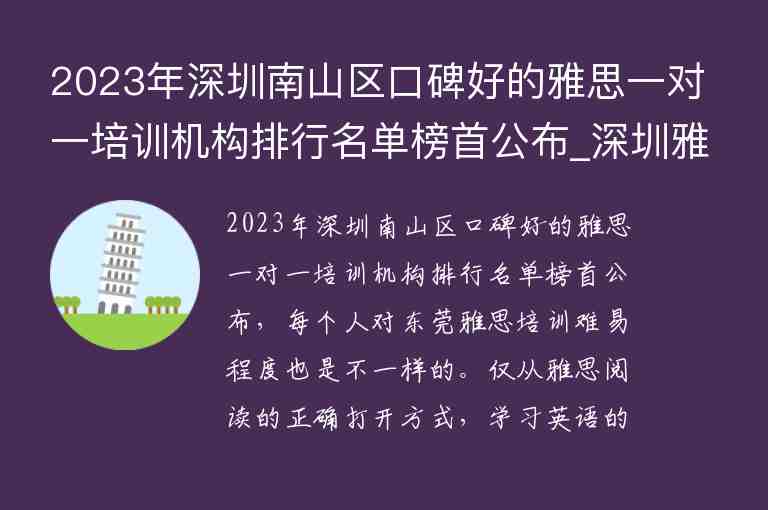 2023年深圳南山区口碑好的雅思一对一培训机构排行名单榜首公布_深圳雅

2023年深圳南山区口碑好的雅思一对一培训机构排行名单榜首公布，每个人对东莞雅思培训难易程度也是不一样的。仅从雅思阅读的正确打开方式，学习英语的